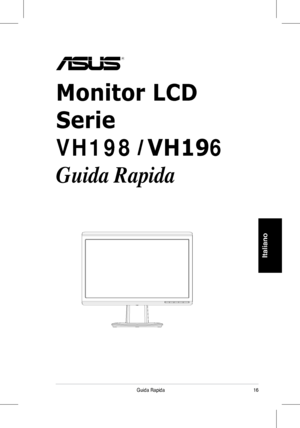 ASUS®

Monitor LCD Serie VH198 / VH196

Guida Rapida

Italiano

Guida Rapida 16